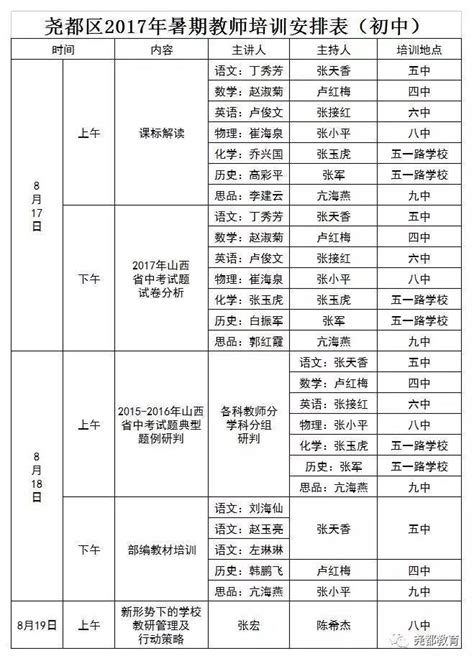 尧都区2017年暑期教师培训安排表（初中）

| 时间 | | 内容 | 主讲人 | 主持人 | 培训地点 |
|---|---|---|---|---|---|
| 8月17日 | 上午 | 课标解读 | 语文：丁秀芳 | 张天香 | 五中 |
| | | | 数学：赵淑菊 | 卢红梅 | 四中 |
| | | | 英语：卢俊文 | 张接红 | 六中 |
| | | | 物理：崔海泉 | 张小平 | 八中 |
| | | | 化学：乔兴国 | 张玉虎 | 五一路学校 |
| | | | 历史：高彩平 | 张军 | 五一路学校 |
| | | | 思品：李建云 | 亢海燕 | 九中 |
| | 下午 | 2017年山西省中考试题试卷分析 | 语文：丁秀芳 | 张天香 | 五中 |
| | | | 数学：赵淑菊 | 卢红梅 | 四中 |
| | | | 英语：卢俊文 | 张接红 | 六中 |
| | | | 物理：崔海泉 | 张小平 | 八中 |
| | | | 化学：张玉虎 | 张玉虎 | 五一路学校 |
| | | | 历史：白振军 | 张军 | 五一路学校 |
| | | | 思品：郭红霞 | 亢海燕 | 九中 |
| 8月18日 | 上午 | 2015-2016年山西省中考试题典型题例研判 | 各科教师分学科分组研判 | 语文：张天香 | 五中 |
| | | | | 数学：卢红梅 | 四中 |
| | | | | 英语：张接红 | 六中 |
| | | | | 物理：张小平 | 八中 |
| | | | | 化学：张玉虎 | 五一路学校 |
| | | | | 历史：张军 | 五一路学校 |
| | | | | 思品：亢海燕 | 九中 |
| | 下午 | 部编教材培训 | 语文：刘海仙 | 张天香 | 五中 |
| | | | 语文：赵玉亮 | | |
| | | | 语文：左琳琳 | | |
| | | | 历史：韩鹏飞 | 卢红梅 | 四中 |
| | | | 思品：亢海燕 | 张小平 | 九中 |
| 8月19日 | 上午 | 新形势下的学校教研管理及行动策略 | 张宏 | 陈希杰 | 八中 |

尧都教育